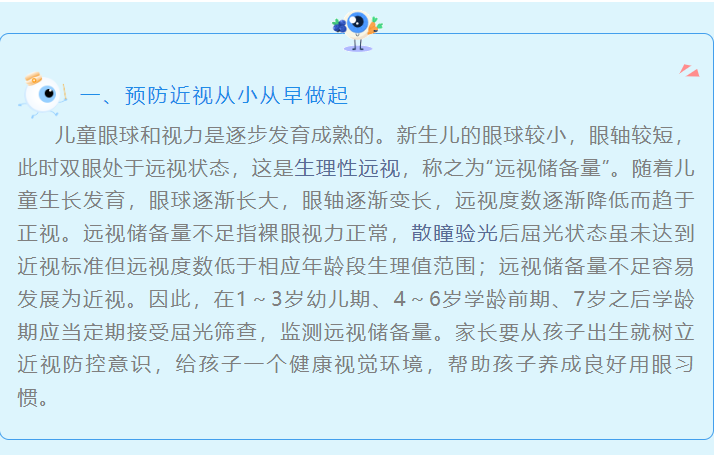 一、预防近视从小从早做起

儿童眼球和视力是逐步发育成熟的。新生儿的眼球较小，眼轴较短，此时双眼处于远视状态，这是生理性远视，称之为“远视储备量”。随着儿童生长发育，眼球逐渐长大，眼轴逐渐变长，远视度数逐渐降低而趋于正视。远视储备量不足指裸眼视力正常，散瞳验光后屈光状态虽未达到近视标准但远视度数低于相应年龄段生理值范围；远视储备量不足容易发展为近视。因此，在1～3岁幼儿期、4～6岁学龄前期、7岁之后学龄期应当定期接受屈光筛查，监测远视储备量。家长要从孩子出生就树立近视防控意识，给孩子一个健康视觉环境，帮助孩子养成良好用眼习惯。